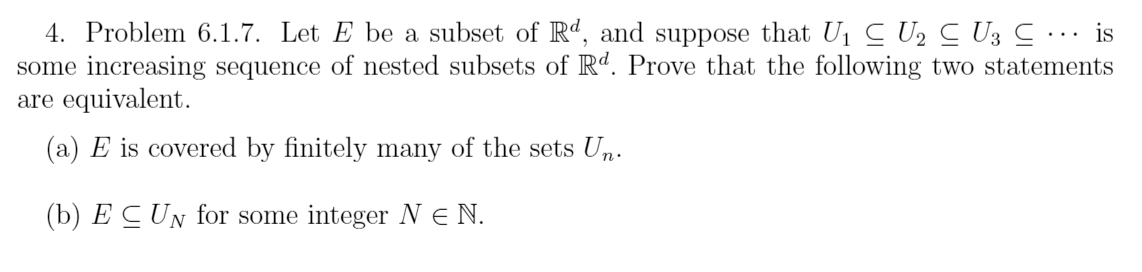 4. Problem 6.1.7. Let $E$ be a subset of $\mathbb{R}^d$, and suppose that $U_1 \subseteq U_2 \subseteq U_3 \subseteq \cdots$ is some increasing sequence of nested subsets of $\mathbb{R}^d$. Prove that the following two statements are equivalent.

(a) $E$ is covered by finitely many of the sets $U_n$.

(b) $E \subseteq U_N$ for some integer $N \in \mathbb{N}$.